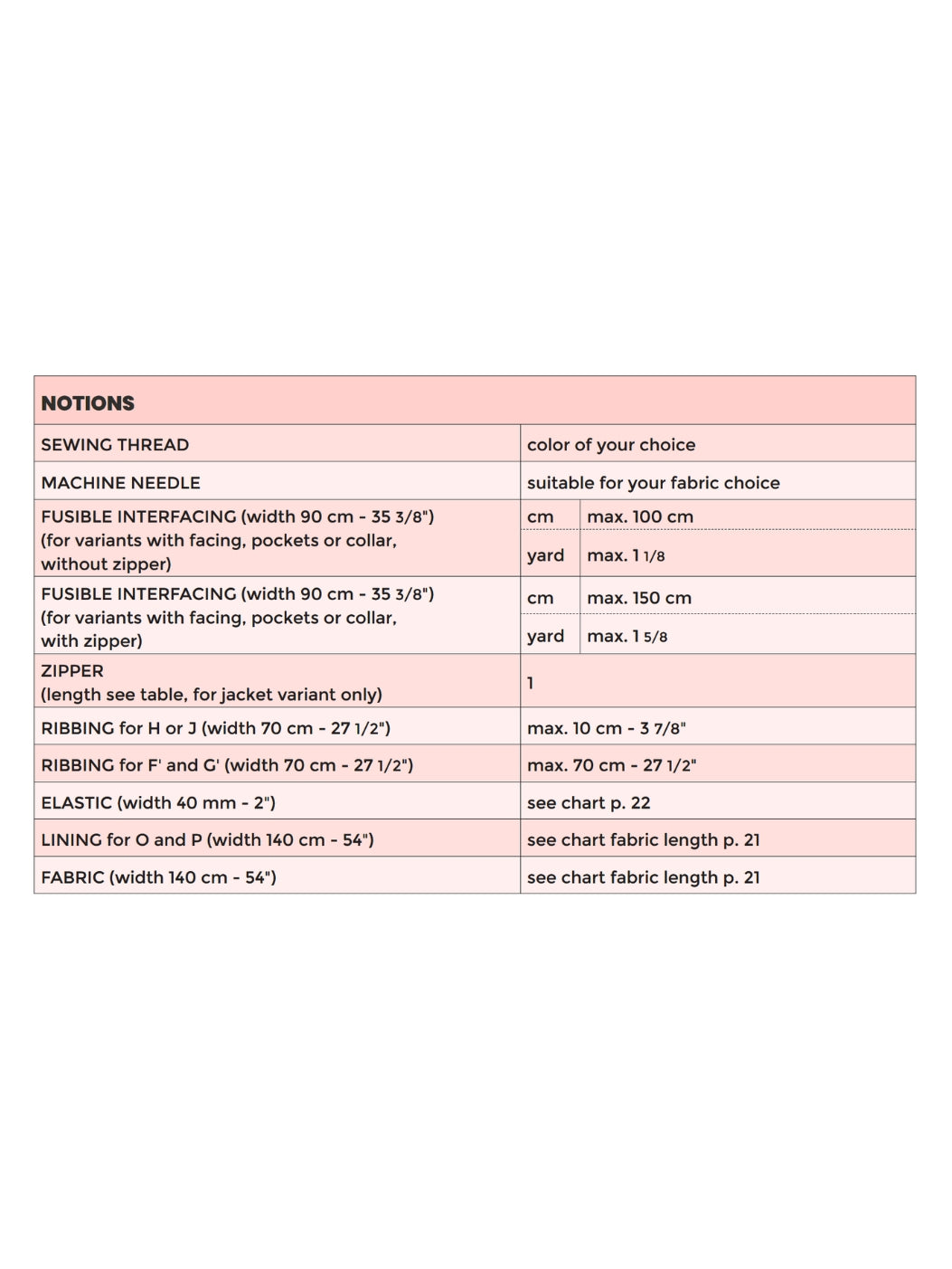 | NOTIONS | | |
|---|---|---|
| SEWING THREAD | color of your choice | |
| MACHINE NEEDLE | suitable for your fabric choice | |
| FUSIBLE INTERFACING (width 90 cm - 35 3/8") (for variants with facing, pockets or collar, without zipper) | cm | max. 100 cm |
| | yard | max. 1 1/8 |
| FUSIBLE INTERFACING (width 90 cm - 35 3/8") (for variants with facing, pockets or collar, with zipper) | cm | max. 150 cm |
| | yard | max. 1 5/8 |
| ZIPPER (length see table, for jacket variant only) | 1 | |
| RIBBING for H or J (width 70 cm - 27 1/2") | max. 10 cm - 3 7/8" | |
| RIBBING for F' and G' (width 70 cm - 27 1/2") | max. 70 cm - 27 1/2" | |
| ELASTIC (width 40 mm - 2") | see chart p. 22 | |
| LINING for O and P (width 140 cm - 54") | see chart fabric length p. 21 | |
| FABRIC (width 140 cm - 54") | see chart fabric length p. 21 | |